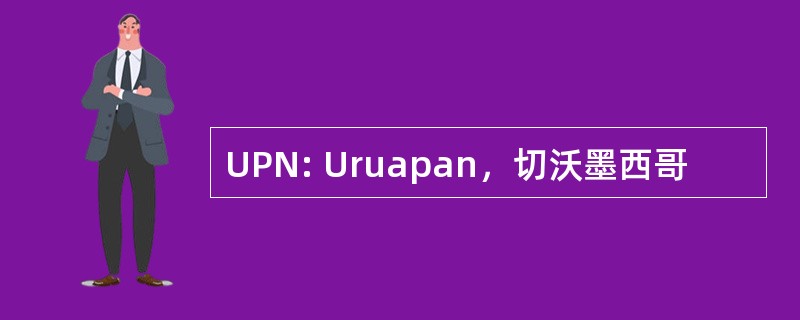 UPN: Uruapan，切沃墨西哥